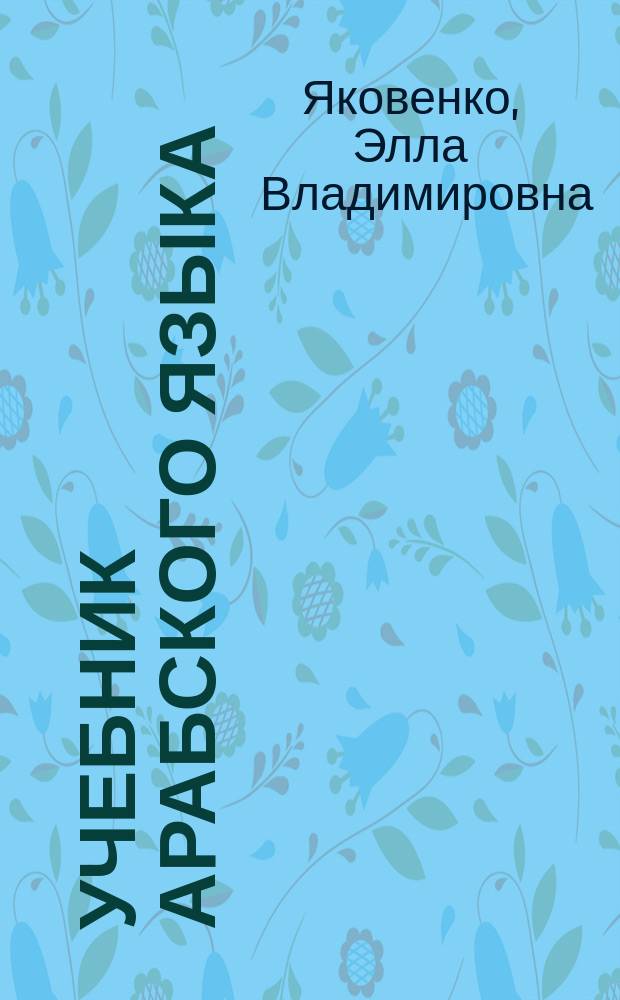 Яковенко, Элла Владимировна

УЧЕБНИК АРАБСКОГО ЯЗЫКА